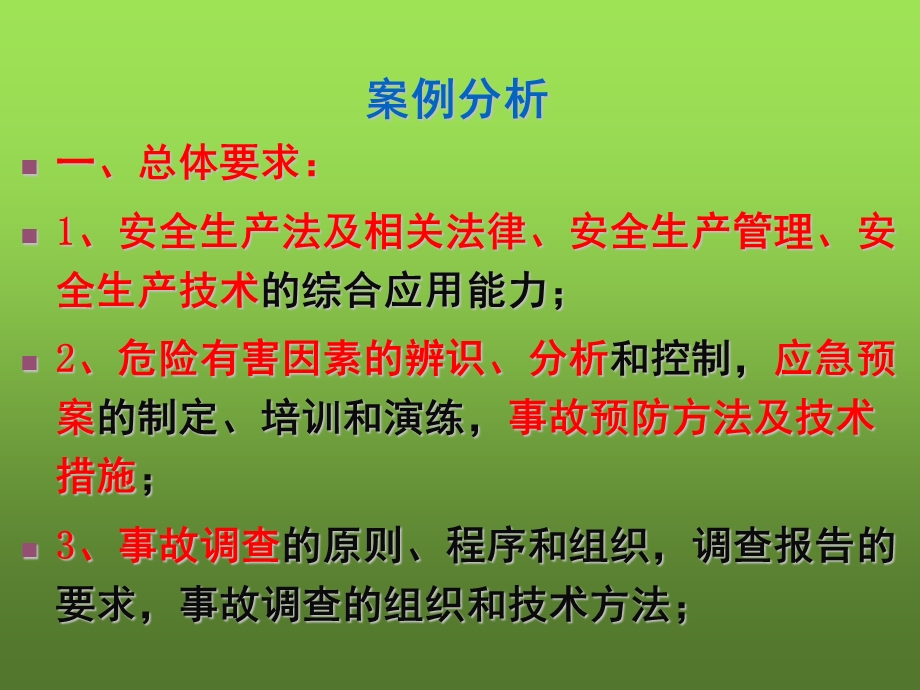 案例分析

一、总体要求：

1、安全生产法及相关法律、安全生产管理、安全生产技术的综合应用能力；

2、危险有害因素的辨识、分析和控制，应急预案的制定、培训和演练，事故预防方法及技术措施；

3、事故调查的原则、程序和组织，调查报告的要求，事故调查的组织和技术方法；